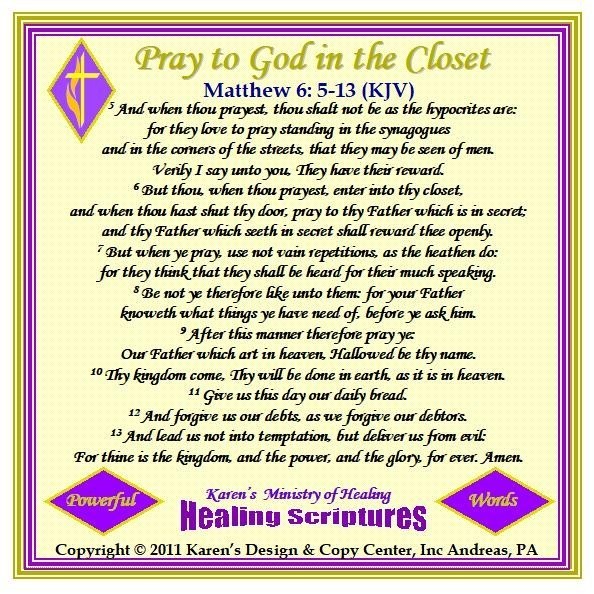 Pray to God in the Closet

Matthew 6: 5-13 (KJV)

$^5$ And when thou prayest, thou shalt not be as the hypocrites are: for they love to pray standing in the synagogues and in the corners of the streets, that they may be seen of men. Verily I say unto you, They have their reward.
$^6$ But thou, when thou prayest, enter into thy closet, and when thou hast shut thy door, pray to thy Father which is in secret; and thy Father which seeth in secret shall reward thee openly.
$^7$ But when ye pray, use not vain repetitions, as the heathen do: for they think that they shall be heard for their much speaking.
$^8$ Be not ye therefore like unto them: for your Father knoweth what things ye have need of, before ye ask him.
$^9$ After this manner therefore pray ye: Our Father which art in heaven, Hallowed be thy name.
$^{10}$ Thy kingdom come, Thy will be done in earth, as it is in heaven.
$^{11}$ Give us this day our daily bread.
$^{12}$ And forgive us our debts, as we forgive our debtors.
$^{13}$ And lead us not into temptation, but deliver us from evil: For thine is the kingdom, and the power, and the glory, for ever. Amen.

Powerful

Karen's Ministry of Healing
Healing Scriptures

Words

Copyright © 2011 Karen's Design & Copy Center, Inc Andreas, PA